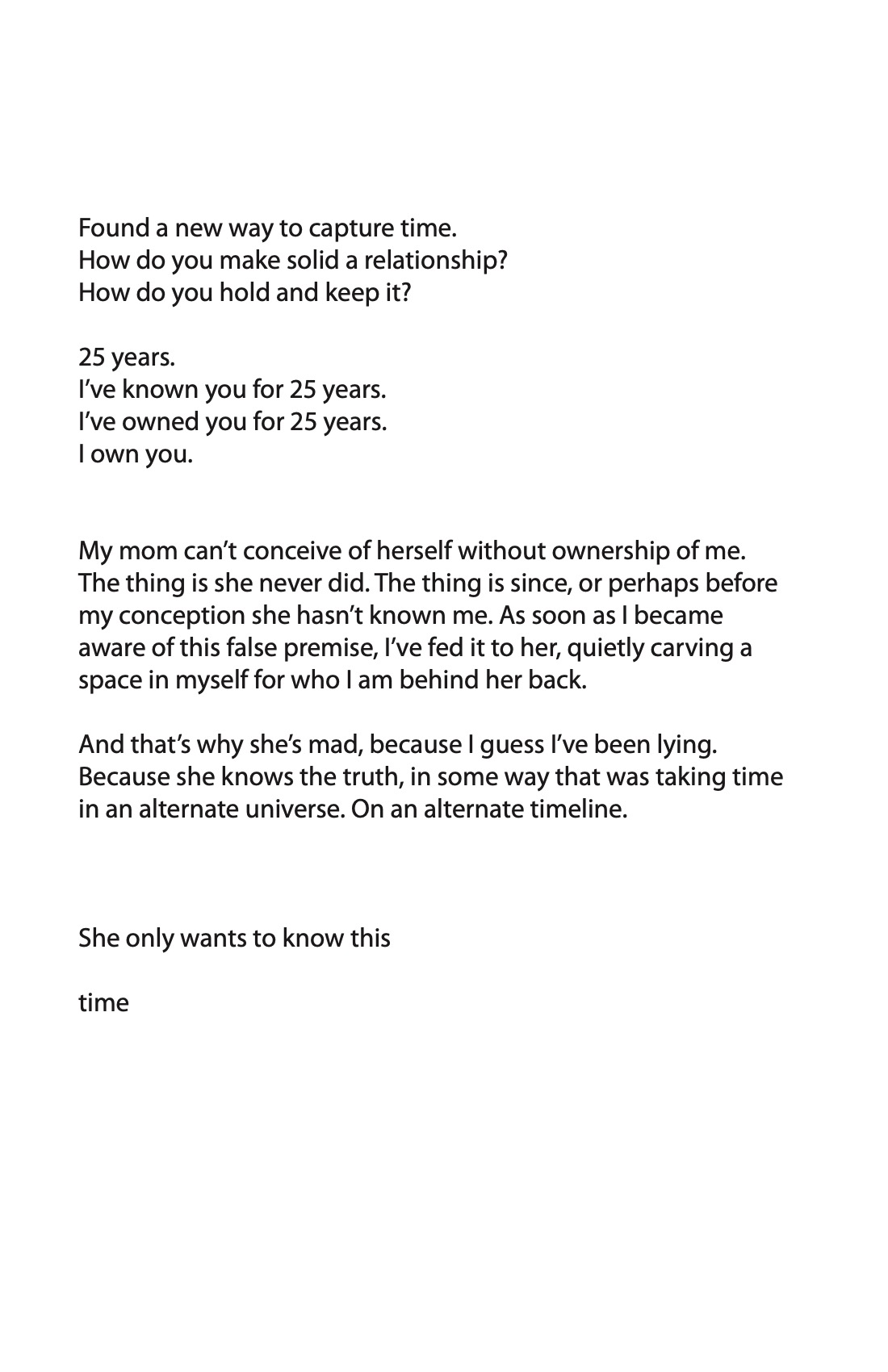 Found a new way to capture time.
How do you make solid a relationship?
How do you hold and keep it?

25 years.
I've known you for 25 years.
I've owned you for 25 years.
I own you.

My mom can't conceive of herself without ownership of me. The thing is she never did. The thing is since, or perhaps before my conception she hasn't known me. As soon as I became aware of this false premise, I've fed it to her, quietly carving a space in myself for who I am behind her back.

And that's why she's mad, because I guess I've been lying. Because she knows the truth, in some way that was taking time in an alternate universe. On an alternate timeline.

She only wants to know this

time